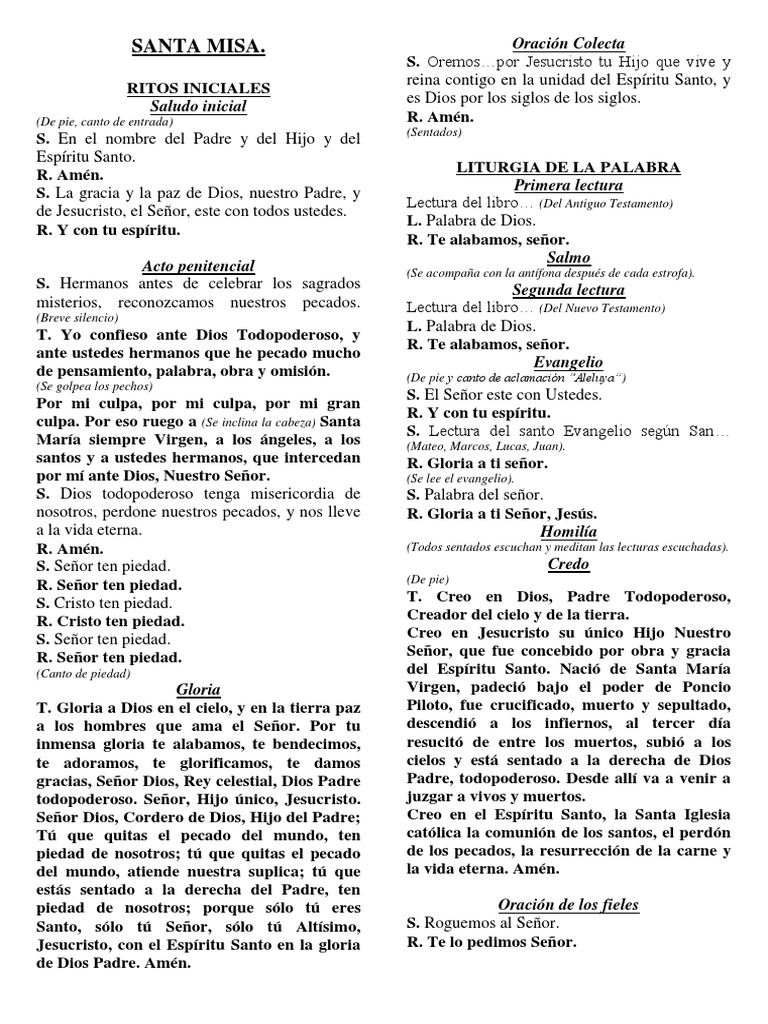 SANTA MISA.

RITOS INICIALES
Saludo inicial
(De pie, canto de entrada)
S. En el nombre del Padre y del Hijo y del Espíritu Santo.
R. Amén.
S. La gracia y la paz de Dios, nuestro Padre, y de Jesucristo, el Señor, este con todos ustedes.
R. Y con tu espíritu.

Acto penitencial
S. Hermanos antes de celebrar los sagrados misterios, reconozcamos nuestros pecados.
(Breve silencio)
T. Yo confieso ante Dios Todopoderoso, y ante ustedes hermanos que he pecado mucho de pensamiento, palabra, obra y omisión.
(Se golpea los pechos)
Por mi culpa, por mi culpa, por mi gran culpa. Por eso ruego a (Se inclina la cabeza) Santa María siempre Virgen, a los ángeles, a los santos y a ustedes hermanos, que intercedan por mí ante Dios, Nuestro Señor.
S. Dios todopoderoso tenga misericordia de nosotros, perdone nuestros pecados, y nos lleve a la vida eterna.
R. Amén.
S. Señor ten piedad.
R. Señor ten piedad.
S. Cristo ten piedad.
R. Cristo ten piedad.
S. Señor ten piedad.
R. Señor ten piedad.
(Canto de piedad)
Gloria
T. Gloria a Dios en el cielo, y en la tierra paz a los hombres que ama el Señor. Por tu inmensa gloria te alabamos, te bendecimos, te adoramos, te glorificamos, te damos gracias, Señor Dios, Rey celestial, Dios Padre todopoderoso. Señor, Hijo único, Jesucristo. Señor Dios, Cordero de Dios, Hijo del Padre; Tú que quitas el pecado del mundo, ten piedad de nosotros; tú que quitas el pecado del mundo, atiende nuestra suplica; tú que estás sentado a la derecha del Padre, ten piedad de nosotros; porque sólo tú eres Santo, sólo tú Señor, sólo tú Altísimo, Jesucristo, con el Espíritu Santo en la gloria de Dios Padre. Amén.

Oración Colecta
S. Oremos…por Jesucristo tu Hijo que vive y reina contigo en la unidad del Espíritu Santo, y es Dios por los siglos de los siglos.
R. Amén.
(Sentados)

LITURGIA DE LA PALABRA
Primera lectura
Lectura del libro… (Del Antiguo Testamento)
L. Palabra de Dios.
R. Te alabamos, señor.
Salmo
(Se acompaña con la antífona después de cada estrofa).
Segunda lectura
Lectura del libro… (Del Nuevo Testamento)
L. Palabra de Dios.
R. Te alabamos, señor.
Evangelio
(De pie y canto de aclamación "Aleluya")
S. El Señor este con Ustedes.
R. Y con tu espíritu.
S. Lectura del santo Evangelio según San…
(Mateo, Marcos, Lucas, Juan).
R. Gloria a ti señor.
(Se lee el evangelio).
S. Palabra del señor.
R. Gloria a ti Señor, Jesús.
Homilía
(Todos sentados escuchan y meditan las lecturas escuchadas).
Credo
(De pie)
T. Creo en Dios, Padre Todopoderoso, Creador del cielo y de la tierra.
Creo en Jesucristo su único Hijo Nuestro Señor, que fue concebido por obra y gracia del Espíritu Santo. Nació de Santa María Virgen, padeció bajo el poder de Poncio Piloto, fue crucificado, muerto y sepultado, descendió a los infiernos, al tercer día resucitó de entre los muertos, subió a los cielos y está sentado a la derecha de Dios Padre, todopoderoso. Desde allí va a venir a juzgar a vivos y muertos.
Creo en el Espíritu Santo, la Santa Iglesia católica la comunión de los santos, el perdón de los pecados, la resurrección de la carne y la vida eterna. Amén.

Oración de los fieles
S. Roguemos al Señor.
R. Te lo pedimos Señor.